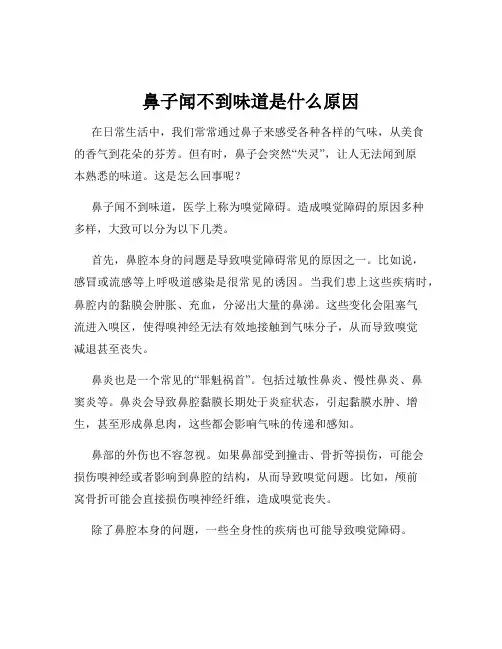 鼻子闻不到味道是什么原因

在日常生活中，我们常常通过鼻子来感受各种各样的气味，从美食的香气到花朵的芬芳。但有时，鼻子会突然“失灵”，让人无法闻到原本熟悉的味道。这是怎么回事呢？

鼻子闻不到味道，医学上称为嗅觉障碍。造成嗅觉障碍的原因多种多样，大致可以分为以下几类。

首先，鼻腔本身的问题是导致嗅觉障碍常见的原因之一。比如说，感冒或流感等上呼吸道感染是很常见的诱因。当我们患上这些疾病时，鼻腔内的黏膜会肿胀、充血，分泌出大量的鼻涕。这些变化会阻塞气流进入嗅区，使得嗅神经无法有效地接触到气味分子，从而导致嗅觉减退甚至丧失。

鼻炎也是一个常见的“罪魁祸首”。包括过敏性鼻炎、慢性鼻炎、鼻窦炎等。鼻炎会导致鼻腔黏膜长期处于炎症状态，引起黏膜水肿、增生，甚至形成鼻息肉，这些都会影响气味的传递和感知。

鼻部的外伤也不容忽视。如果鼻部受到撞击、骨折等损伤，可能会损伤嗅神经或者影响到鼻腔的结构，从而导致嗅觉问题。比如，颅前窝骨折可能会直接损伤嗅神经纤维，造成嗅觉丧失。

除了鼻腔本身的问题，一些全身性的疾病也可能导致嗅觉障碍。